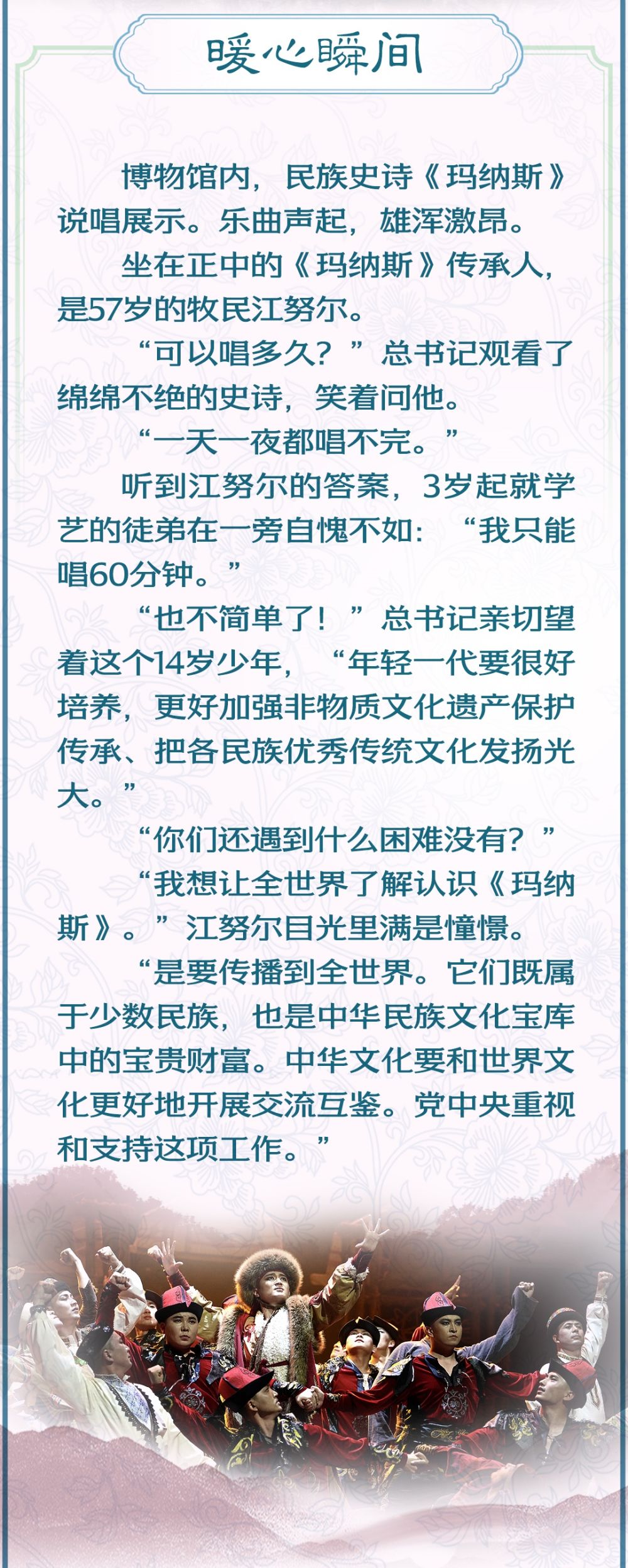 暖心瞬间

博物馆内，民族史诗《玛纳斯》说唱展示。乐曲声起，雄浑激昂。

坐在正中的《玛纳斯》传承人，是57岁的牧民江努尔。

“可以唱多久？”总书记观看了绵绵不绝的史诗，笑着问他。

“一天一夜都唱不完。”

听到江努尔的答案，3岁起就学艺的徒弟在一旁自愧不如：“我只能唱60分钟。”

“也不简单了！”总书记亲切望着这个14岁少年，“年轻一代要很好培养，更好加强非物质文化遗产保护传承、把各民族优秀传统文化发扬光大。”

“你们还遇到什么困难没有？”

“我想让全世界了解认识《玛纳斯》。”江努尔目光里满是憧憬。

“是要传播到全世界。它们既属于少数民族，也是中华民族文化宝库中的宝贵财富。中华文化要和世界文化更好地开展交流互鉴。党中央重视和支持这项工作。”